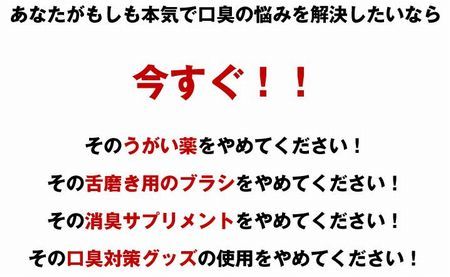 あなたがもしも本気で口臭の悩みを解決したいなら

今すぐ！！

そのうがい薬をやめてください！

その舌磨き用のブラシをやめてください！

その消臭サプリメントをやめてください！

その口臭対策グッズの使用をやめてください！